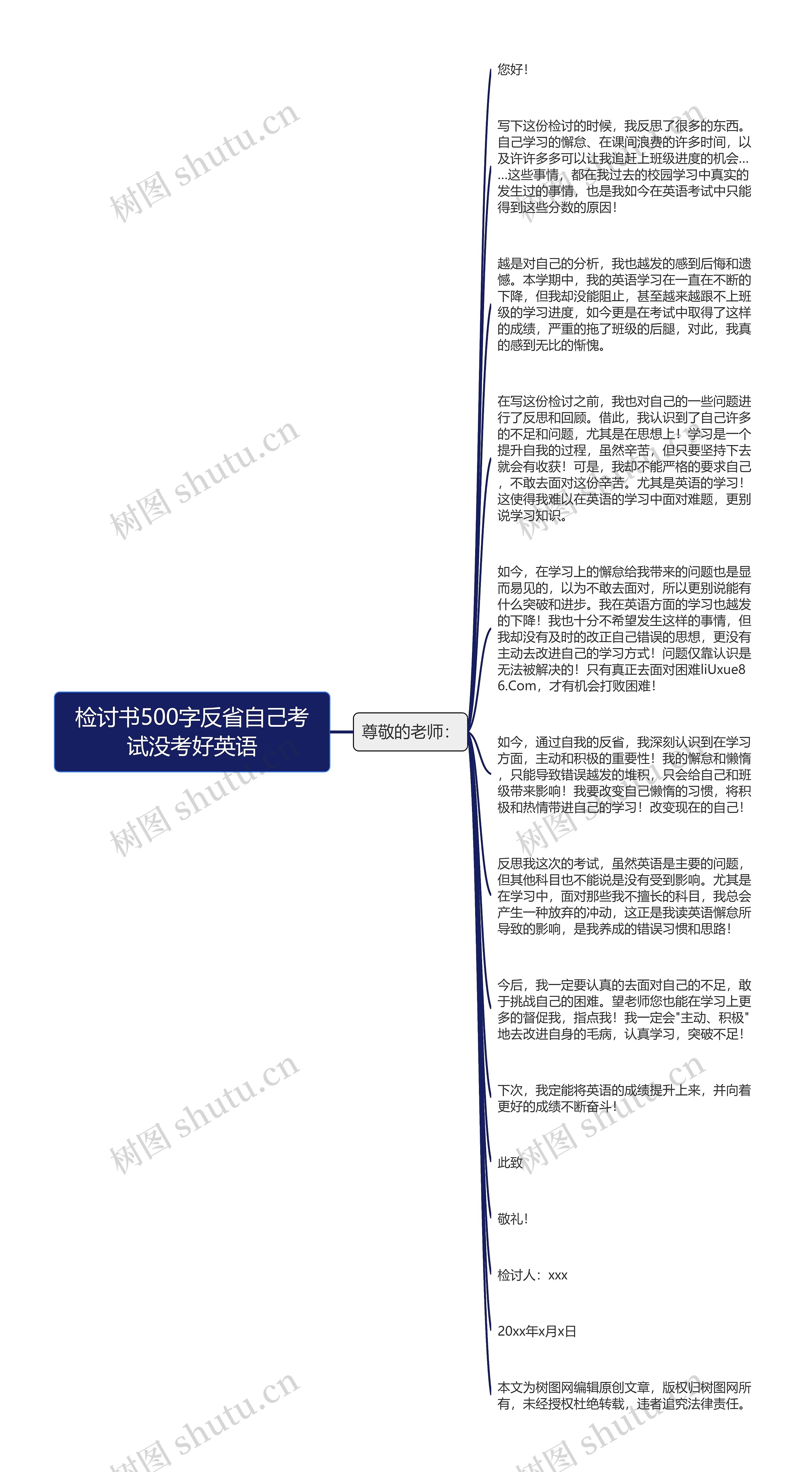 检讨书500字反省自己考试没考好英语

尊敬的老师：

您好！

写下这份检讨的时候，我反思了很多的东西。自己学习的懈怠、在课间浪费的许多时间，以及许许多多可以让我追赶上班级进度的机会……这些事情，都在我过去的校园学习中真实的发生过的事情，也是我如今在英语考试中只能得到这些分数的原因！

越是对自己的分析，我也越发的感到后悔和遗憾。本学期中，我的英语学习在一直在不断的下降，但我却没能阻止，甚至越来越跟不上班级的学习进度，如今更是在考试中取得了这样的成绩，严重的拖了班级的后腿，对此，我真的感到无比的惭愧。

在写这份检讨之前，我也对自己的一些问题进行了反思和回顾。借此，我认识到了自己许多的不足和问题，尤其是在思想上！学习是一个提升自我的过程，虽然辛苦，但只要坚持下去就会有收获！可是，我却不能严格的要求自己，不敢去面对这份辛苦。尤其是英语的学习！这使得我难以在英语的学习中面对难题，更别说学习知识。

如今，在学习上的懈怠给我带来的问题也是显而易见的，以为不敢去面对，所以更别说能有什么突破和进步。我在英语方面的学习也越发的下降！我也十分不希望发生这样的事情，但我却没有及时的改正自己错误的思想，更没有主动去改进自己的学习方式！问题仅靠认识是无法被解决的！只有真正去面对困难liUxue86.Com，才有机会打败困难！

如今，通过自我的反省，我深刻认识到在学习方面，主动和积极的重要性！我的懈怠和懒惰，只能导致错误越发的堆积，只会给自己和班级带来影响！我要改变自己懒惰的习惯，将积极和热情带进自己的学习！改变现在的自己！

反思我这次的考试，虽然英语是主要的问题，但其他科目也不能说是没有受到影响。尤其是在学习中，面对那些我不擅长的科目，我总会产生一种放弃的冲动，这正是我读英语懈怠所导致的影响，是我养成的错误习惯和思路！

今后，我一定要认真的去面对自己的不足，敢于挑战自己的困难。望老师您也能在学习上更多的督促我，指点我！我一定会"主动、积极"地去改进自身的毛病，认真学习，突破不足！

下次，我定能将英语的成绩提升上来，并向着更好的成绩不断奋斗！

此致

敬礼！

检讨人：xxx

20xx年x月x日

本文为树图网编辑原创文章，版权归树图网所有，未经授权杜绝转载，违者追究法律责任。

树图 shutu.cn